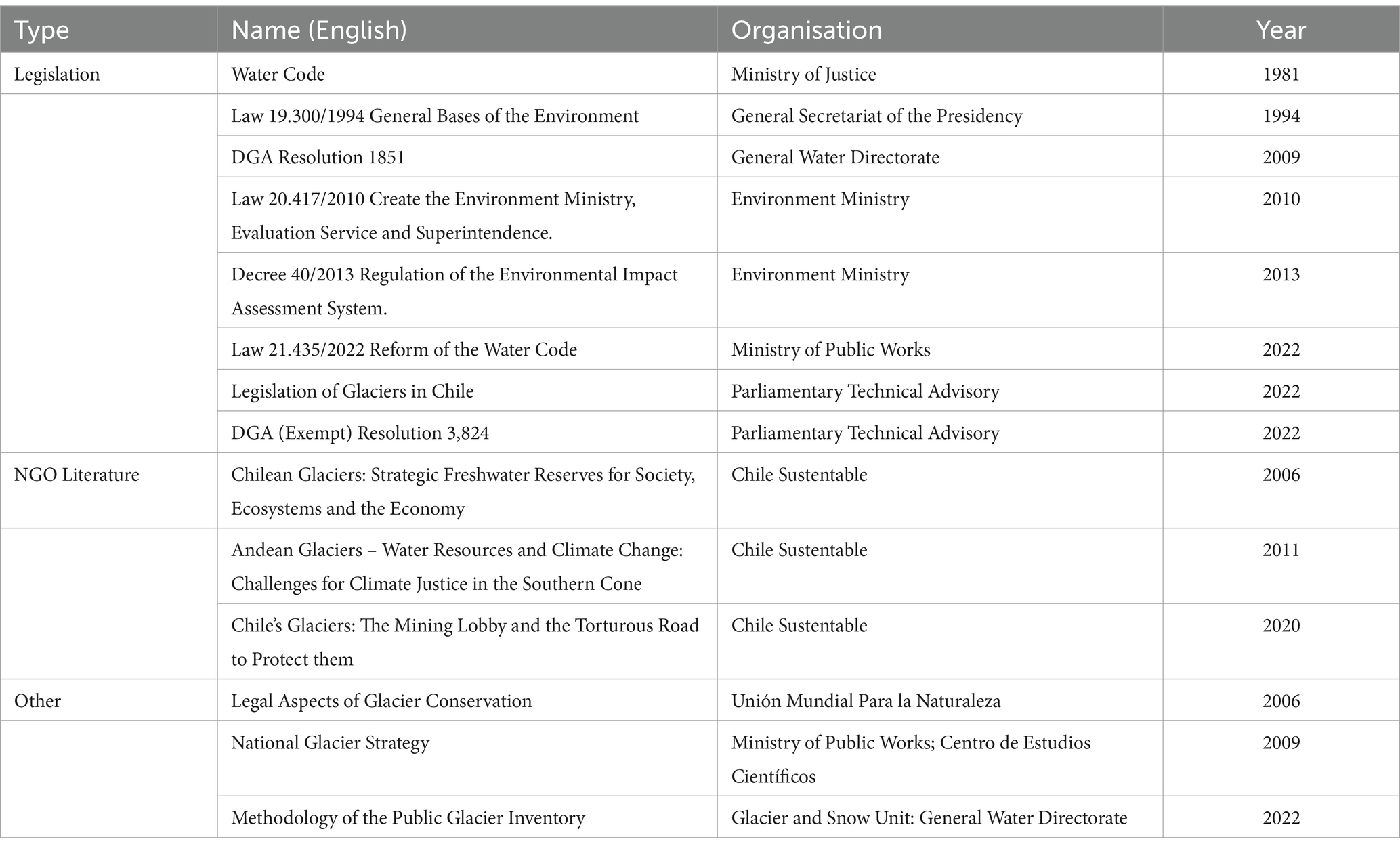 | Type | Name (English) | Organisation | Year |
|---|---|---|---|
| Legislation | Water Code | Ministry of Justice | 1981 |
| | Law 19.300/1994 General Bases of the Environment | General Secretariat of the Presidency | 1994 |
| | DGA Resolution 1851 | General Water Directorate | 2009 |
| | Law 20.417/2010 Create the Environment Ministry, Evaluation Service and Superintendence. | Environment Ministry | 2010 |
| | Decree 40/2013 Regulation of the Environmental Impact Assessment System. | Environment Ministry | 2013 |
| | Law 21.435/2022 Reform of the Water Code | Ministry of Public Works | 2022 |
| | Legislation of Glaciers in Chile | Parliamentary Technical Advisory | 2022 |
| | DGA (Exempt) Resolution 3,824 | Parliamentary Technical Advisory | 2022 |
| NGO Literature | Chilean Glaciers: Strategic Freshwater Reserves for Society, Ecosystems and the Economy | Chile Sustentable | 2006 |
| | Andean Glaciers – Water Resources and Climate Change: Challenges for Climate Justice in the Southern Cone | Chile Sustentable | 2011 |
| | Chile's Glaciers: The Mining Lobby and the Torturous Road to Protect them | Chile Sustentable | 2020 |
| Other | Legal Aspects of Glacier Conservation | Unión Mundial Para la Naturaleza | 2006 |
| | National Glacier Strategy | Ministry of Public Works; Centro de Estudios Científicos | 2009 |
| | Methodology of the Public Glacier Inventory | Glacier and Snow Unit: General Water Directorate | 2022 |